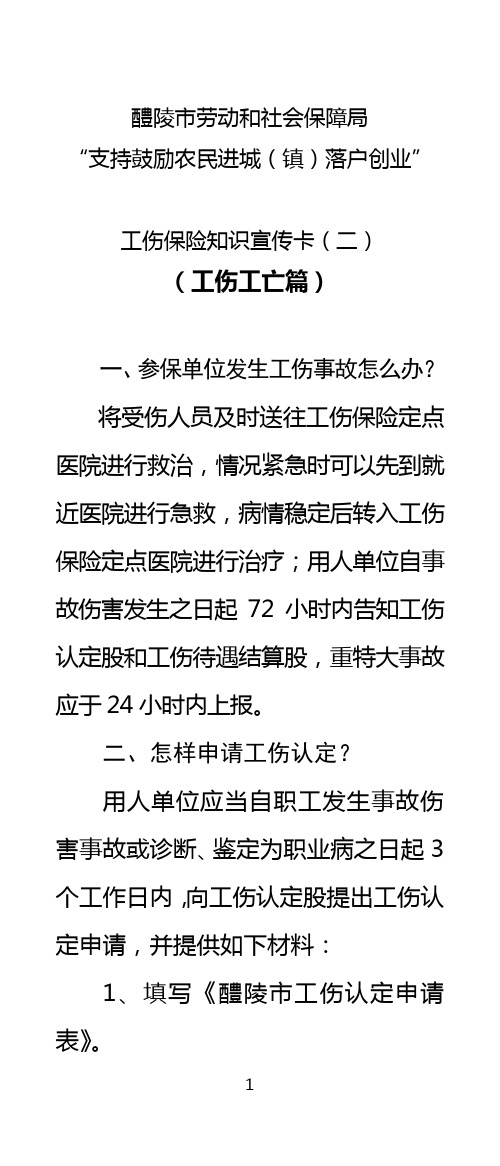 醴陵市劳动和社会保障局
“支持鼓励农民进城（镇）落户创业”

工伤保险知识宣传卡（二）
（工伤工亡篇）

一、参保单位发生工伤事故怎么办？

将受伤人员及时送往工伤保险定点医院进行救治，情况紧急时可以先到就近医院进行急救，病情稳定后转入工伤保险定点医院进行治疗；用人单位自事故伤害发生之日起 72 小时内告知工伤认定股和工伤待遇结算股，重特大事故应于 24 小时内上报。

二、怎样申请工伤认定？

用人单位应当自职工发生事故伤害事故或诊断、鉴定为职业病之日起 3 个工作日内，向工伤认定股提出工伤认定申请，并提供如下材料：

1、填写《醴陵市工伤认定申请表》。

1